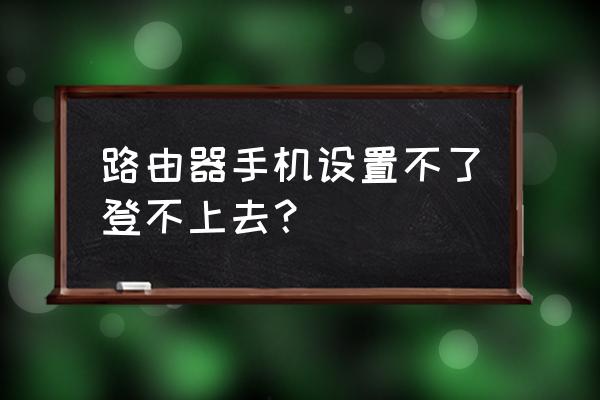 路由器手机设置不了登不上去?